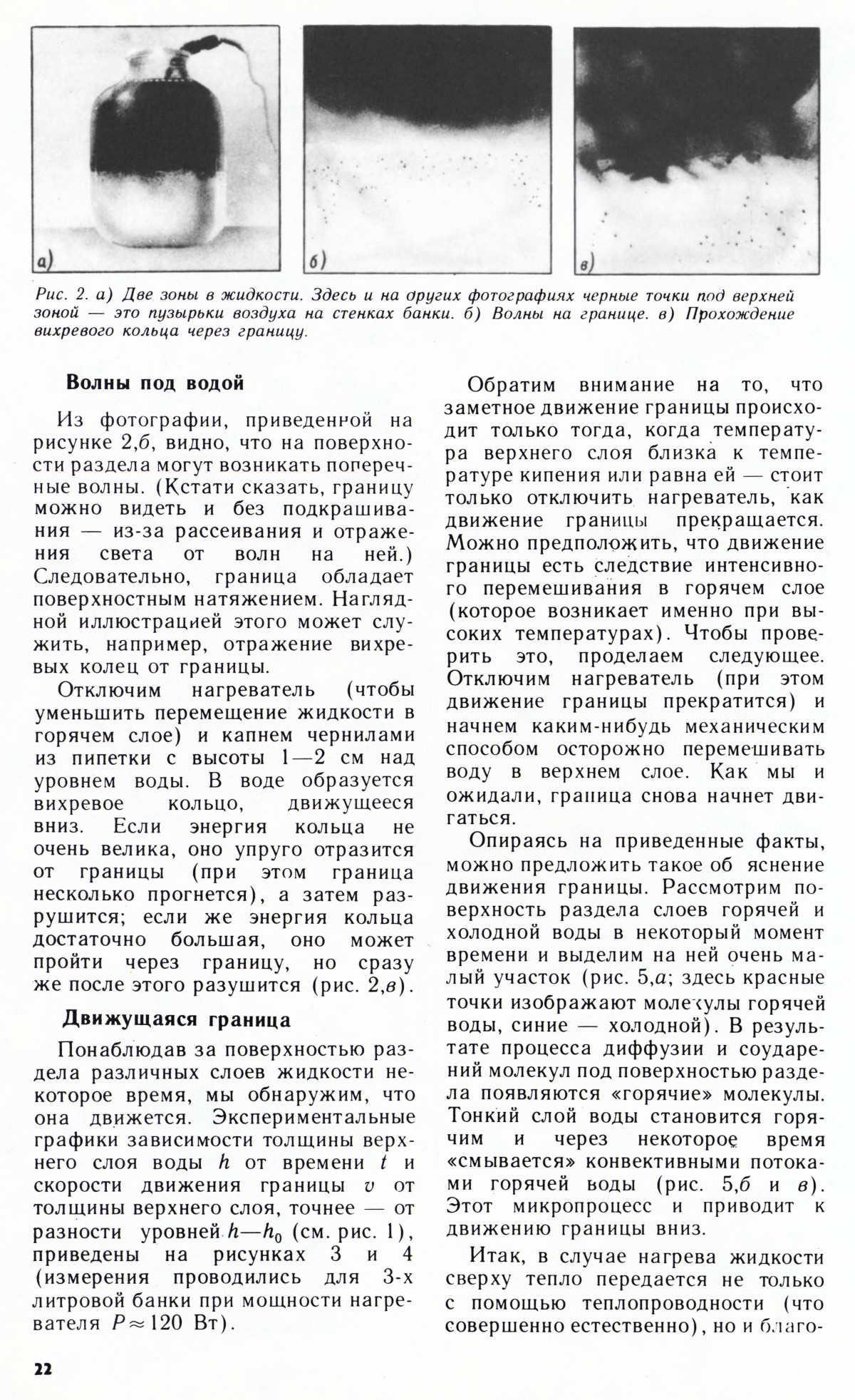 а)

б)

в)

Рис. 2. а) Две зоны в жидкости. Здесь и на других фотографиях черные точки под верхней зоной — это пузырьки воздуха на стенках банки. б) Волны на границе. в) Прохождение вихревого кольца через границу.

Волны под водой

Из фотографии, приведенной на рисунке 2,б, видно, что на поверхности раздела могут возникать поперечные волны. (Кстати сказать, границу можно видеть и без подкрашивания — из-за рассеивания и отражения света от волн на ней.) Следовательно, граница обладает поверхностным натяжением. Наглядной иллюстрацией этого может служить, например, отражение вихревых колец от границы.

Отключим нагреватель (чтобы уменьшить перемещение жидкости в горячем слое) и капнем чернилами из пипетки с высоты 1—2 см над уровнем воды. В воде образуется вихревое кольцо, движущееся вниз. Если энергия кольца не очень велика, оно упруго отразится от границы (при этом граница несколько прогнется), а затем разрушится; если же энергия кольца достаточно большая, оно может пройти через границу, но сразу же после этого разушится (рис. 2,в).

Движущаяся граница

Понаблюдав за поверхностью раздела различных слоев жидкости некоторое время, мы обнаружим, что она движется. Экспериментальные графики зависимости толщины верхнего слоя воды $h$ от времени $t$ и скорости движения границы $v$ от толщины верхнего слоя, точнее — от разности уровней $h—h_0$ (см. рис. 1), приведены на рисунках 3 и 4 (измерения проводились для 3-х литровой банки при мощности нагревателя $P \approx 120$ Вт).

Обратим внимание на то, что заметное движение границы происходит только тогда, когда температура верхнего слоя близка к температуре кипения или равна ей — стоит только отключить нагреватель, как движение границы прекращается. Можно предположить, что движение границы есть следствие интенсивного перемешивания в горячем слое (которое возникает именно при высоких температурах). Чтобы проверить это, проделаем следующее. Отключим нагреватель (при этом движение границы прекратится) и начнем каким-нибудь механическим способом осторожно перемешивать воду в верхнем слое. Как мы и ожидали, граница снова начнет двигаться.

Опираясь на приведенные факты, можно предложить такое об яснение движения границы. Рассмотрим поверхность раздела слоев горячей и холодной воды в некоторый момент времени и выделим на ней очень малый участок (рис. 5,а; здесь красные точки изображают молекулы горячей воды, синие — холодной). В результате процесса диффузии и соударений молекул под поверхностью раздела появляются «горячие» молекулы. Тонкий слой воды становится горячим и через некоторое время «смывается» конвективными потоками горячей воды (рис. 5,б и в). Этот микропроцесс и приводит к движению границы вниз.

Итак, в случае нагрева жидкости сверху тепло передается не только с помощью теплопроводности (что совершенно естественно), но и благо-

22